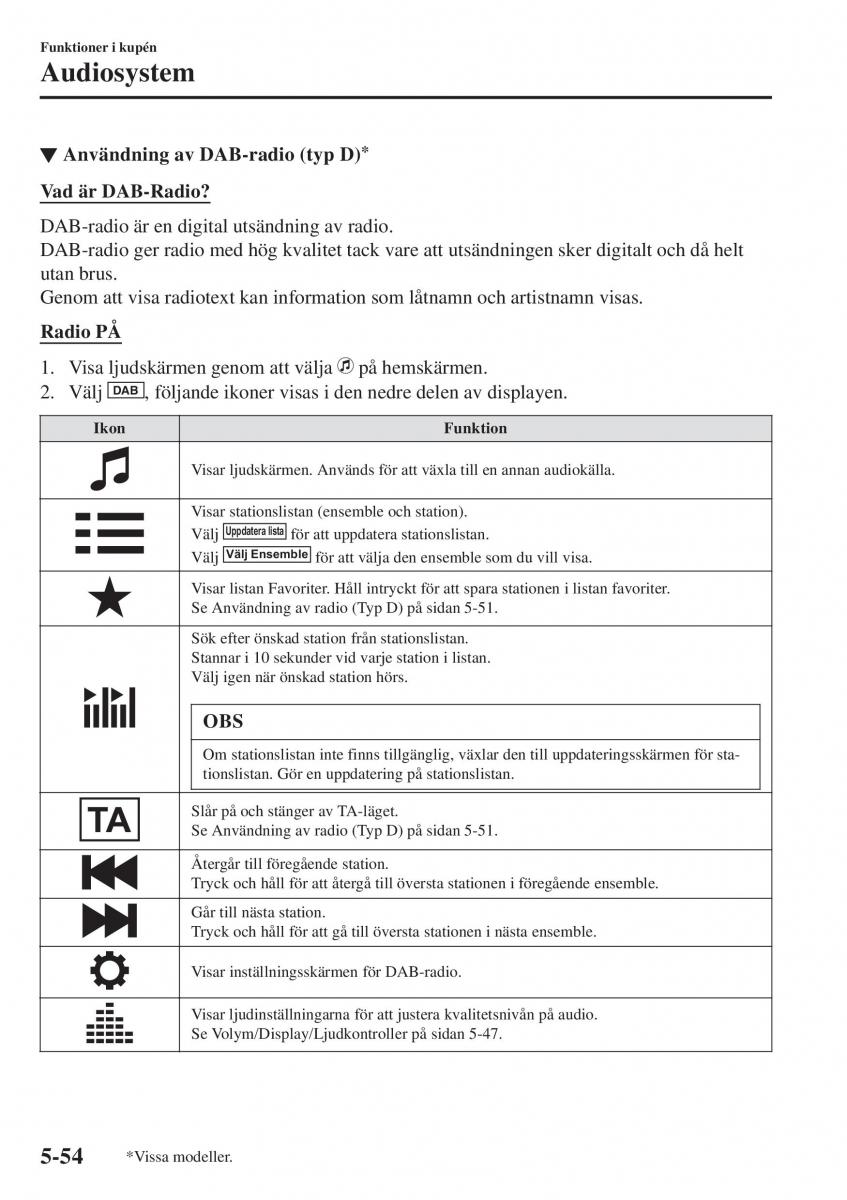 Funktioner i kupén
Audiosystem

▼ Användning av DAB-radio (typ D)*

Vad är DAB-Radio?

DAB-radio är en digital utsändning av radio.
DAB-radio ger radio med hög kvalitet tack vare att utsändningen sker digitalt och då helt utan brus.
Genom att visa radiotext kan information som låtnamn och artistnamn visas.

Radio PÅ

1. Visa ljudskärmen genom att välja på hemskärmen.
2. Välj DAB, följande ikoner visas i den nedre delen av displayen.

| Ikon | Funktion |
|---|---|
| | Visar ljudskärmen. Används för att växla till en annan audiokälla. |
| | Visar stationslistan (ensemble och station). Välj Uppdatera lista för att uppdatera stationslistan. Välj Välj Ensemble för att välja den ensemble som du vill visa. |
| | Visar listan Favoriter. Håll intryckt för att spara stationen i listan favoriter. Se Användning av radio (Typ D) på sidan 5-51. |
| | Sök efter önskad station från stationslistan. Stannar i 10 sekunder vid varje station i listan. Välj igen när önskad station hörs. OBS Om stationslistan inte finns tillgänglig, växlar den till uppdateringsskärmen för stationslistan. Gör en uppdatering på stationslistan. |
| TA | Slår på och stänger av TA-läget. Se Användning av radio (Typ D) på sidan 5-51. |
| | Återgår till föregående station. Tryck och håll för att återgå till översta stationen i föregående ensemble. |
| | Går till nästa station. Tryck och håll för att gå till översta stationen i nästa ensemble. |
| | Visar inställningsskärmen för DAB-radio. |
| | Visar ljudinställningarna för att justera kvalitetsnivån på audio. Se Volym/Display/Ljudkontroller på sidan 5-47. |

5-54 *Vissa modeller.